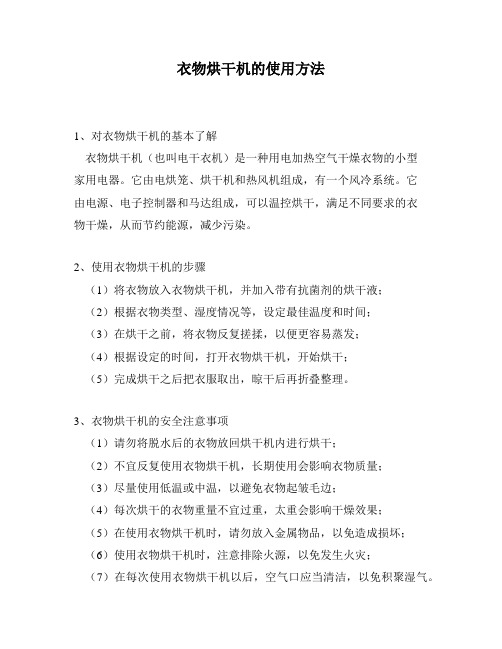 衣物烘干机的使用方法

1、对衣物烘干机的基本了解

衣物烘干机（也叫电干衣机）是一种用电加热空气干燥衣物的小型家用电器。它由电烘笼、烘干机和热风机组成，有一个风冷系统。它由电源、电子控制器和马达组成，可以温控烘干，满足不同要求的衣物干燥，从而节约能源，减少污染。

2、使用衣物烘干机的步骤

（1）将衣物放入衣物烘干机，并加入带有抗菌剂的烘干液；

（2）根据衣物类型、湿度情况等，设定最佳温度和时间；

（3）在烘干之前，将衣物反复搓揉，以便更容易蒸发；

（4）根据设定的时间，打开衣物烘干机，开始烘干；

（5）完成烘干之后把衣服取出，晾干后再折叠整理。

3、衣物烘干机的安全注意事项

（1）请勿将脱水后的衣物放回烘干机内进行烘干；

（2）不宜反复使用衣物烘干机，长期使用会影响衣物质量；

（3）尽量使用低温或中温，以避免衣物起皱毛边；

（4）每次烘干的衣物重量不宜过重，太重会影响干燥效果；

（5）在使用衣物烘干机时，请勿放入金属物品，以免造成损坏；

（6）使用衣物烘干机时，注意排除火源，以免发生火灾；

（7）在每次使用衣物烘干机以后，空气口应当清洁，以免积聚湿气。